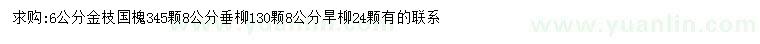 求购:6公分金枝国槐345颗8公分垂柳130颗8公分旱柳24颗有的联系

www.yuanlin.com